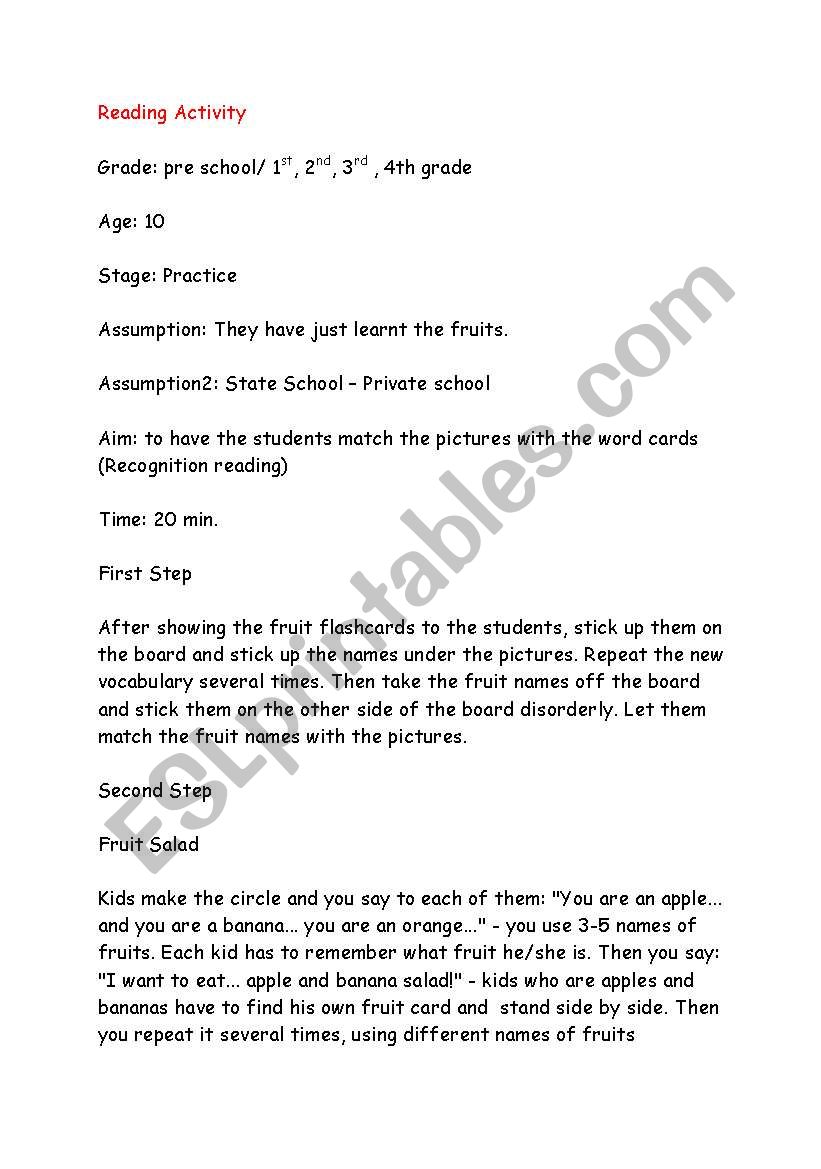 Reading Activity

Grade: pre school/ 1$^{st}$, 2$^{nd}$, 3$^{rd}$ , 4th grade

Age: 10

Stage: Practice

Assumption: They have just learnt the fruits.

Assumption2: State School – Private school

Aim: to have the students match the pictures with the word cards (Recognition reading)

Time: 20 min.

First Step

After showing the fruit flashcards to the students, stick up them on the board and stick up the names under the pictures. Repeat the new vocabulary several times. Then take the fruit names off the board and stick them on the other side of the board disorderly. Let them match the fruit names with the pictures.

Second Step

Fruit Salad

Kids make the circle and you say to each of them: "You are an apple... and you are a banana... you are an orange..." - you use 3-5 names of fruits. Each kid has to remember what fruit he/she is. Then you say: "I want to eat... apple and banana salad!" - kids who are apples and bananas have to find his own fruit card and stand side by side. Then you repeat it several times, using different names of fruits

ESLprintables.com